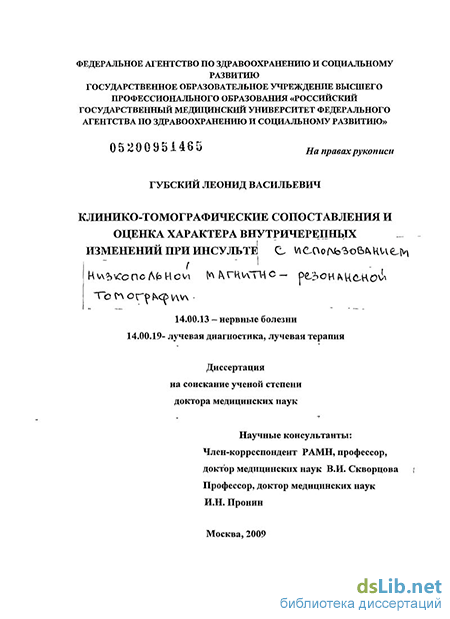 ФЕДЕРАЛЬНОЕ АГЕНТСТВО ПО ЗДРАВООХРАНЕНИЮ И СОЦИАЛЬНОМУ РАЗВИТИЮ
ГОСУДАРСТВЕННОЕ ОБРАЗОВАТЕЛЬНОЕ УЧРЕЖДЕНИЕ ВЫСШЕГО ПРОФЕССИОНАЛЬНОГО ОБРАЗОВАНИЯ «РОССИЙСКИЙ ГОСУДАРСТВЕННЫЙ МЕДИЦИНСКИЙ УНИВЕРСИТЕТ ФЕДЕРАЛЬНОГО АГЕНТСТВА ПО ЗДРАВООХРАНЕНИЮ И СОЦИАЛЬНОМУ РАЗВИТИЮ»

05200951465

На правах рукописи

ГУБСКИЙ ЛЕОНИД ВАСИЛЬЕВИЧ

КЛИНИКО-ТОМОГРАФИЧЕСКИЕ СОПОСТАВЛЕНИЯ И ОЦЕНКА ХАРАКТЕРА ВНУТРИЧЕРЕПНЫХ ИЗМЕНЕНИЙ ПРИ ИНСУЛЬТЕ с использованием низкопольной магнитно-резонансной томографии.

14.00.13 – нервные болезни
14.00.19- лучевая диагностика, лучевая терапия

Диссертация
на соискание ученой степени
доктора медицинских наук

Научные консультанты:
Член-корреспондент РАМН, профессор,
доктор медицинских наук В.И. Скворцова
Профессор, доктор медицинских наук
И.Н. Пронин

Москва, 2009

dsLib.net
библиотека диссертаций